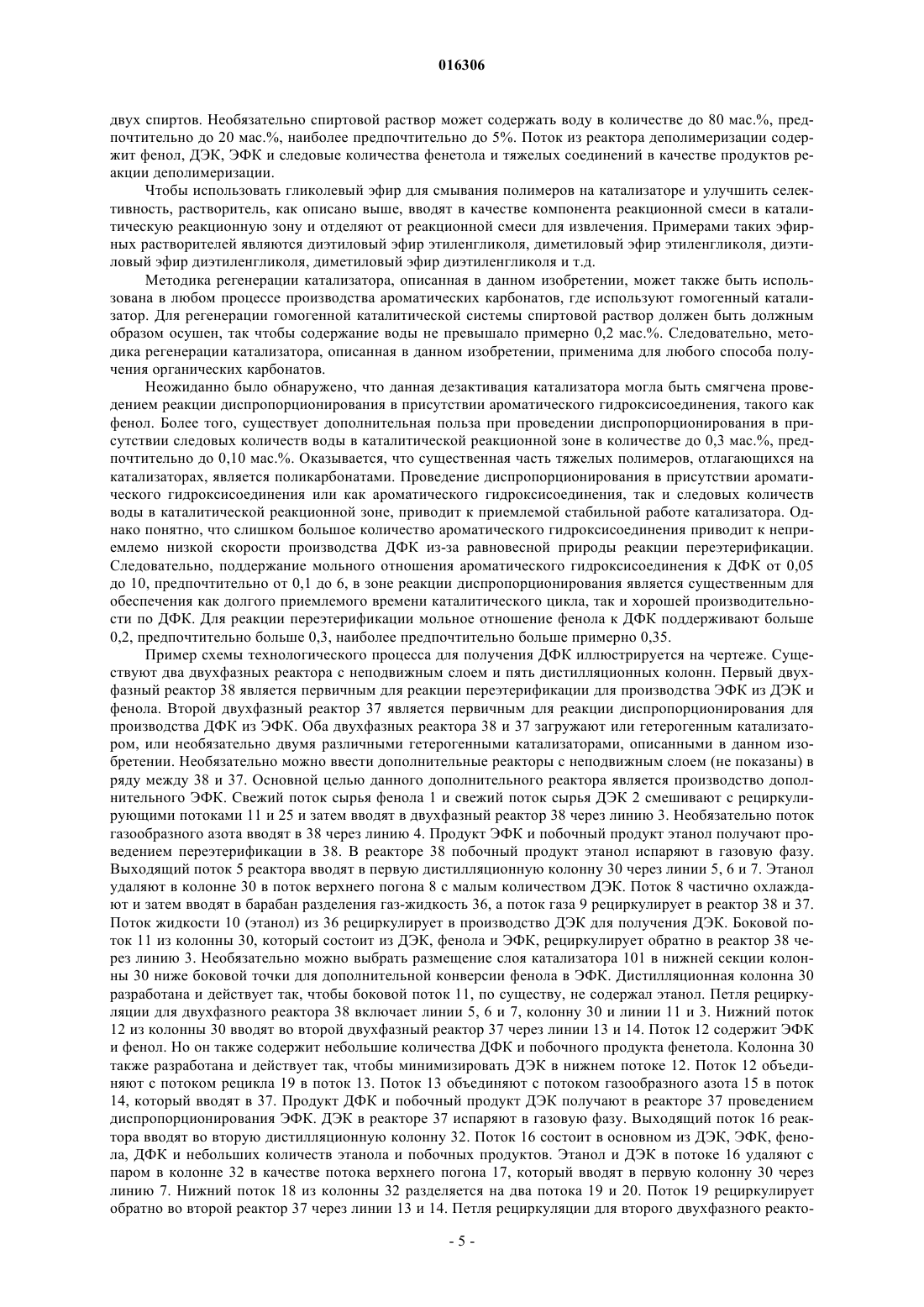 016306

двух спиртов. Необязательно спиртовой раствор может содержать воду в количестве до 80 мас.%, предпочтительно до 20 мас.%, наиболее предпочтительно до 5%. Поток из реактора деполимеризации содержит фенол, ДЭК, ЭФК и следовые количества фенетола и тяжелых соединений в качестве продуктов реакции деполимеризации.

Чтобы использовать гликолевый эфир для смывания полимеров на катализаторе и улучшить селективность, растворитель, как описано выше, вводят в качестве компонента реакционной смеси в каталитическую реакционную зону и отделяют от реакционной смеси для извлечения. Примерами таких эфирных растворителей являются диэтиловый эфир этиленгликоля, диметиловый эфир этиленгликоля, диэтиловый эфир диэтиленгликоля, диметиловый эфир диэтиленгликоля и т.д.

Методика регенерации катализатора, описанная в данном изобретении, может также быть использована в любом процессе производства ароматических карбонатов, где используют гомогенный катализатор. Для регенерации гомогенной каталитической системы спиртовой раствор должен быть должным образом осушен, так чтобы содержание воды не превышало примерно 0,2 мас.%. Следовательно, методика регенерации катализатора, описанная в данном изобретении, применима для любого способа получения органических карбонатов.

Неожиданно было обнаружено, что данная дезактивация катализатора могла быть смягчена проведением реакции диспропорционирования в присутствии ароматического гидроксисоединения, такого как фенол. Более того, существует дополнительная польза при проведении диспропорционирования в присутствии следовых количеств воды в каталитической реакционной зоне в количестве до 0,3 мас.%, предпочтительно до 0,10 мас.%. Оказывается, что существенная часть тяжелых полимеров, отлагающихся на катализаторах, является поликарбонатами. Проведение диспропорционирования в присутствии ароматического гидроксисоединения или как ароматического гидроксисоединения, так и следовых количеств воды в каталитической реакционной зоне, приводит к приемлемой стабильной работе катализатора. Однако понятно, что слишком большое количество ароматического гидроксисоединения приводит к неприемлемо низкой скорости производства ДФК из-за равновесной природы реакции переэтерификации. Следовательно, поддержание мольного отношения ароматического гидроксисоединения к ДФК от 0,05 до 10, предпочтительно от 0,1 до 6, в зоне реакции диспропорционирования является существенным для обеспечения как долгого приемлемого времени каталитического цикла, так и хорошей производительности по ДФК. Для реакции переэтерификации мольное отношение фенола к ДФК поддерживают больше 0,2, предпочтительно больше 0,3, наиболее предпочтительно больше примерно 0,35.

Пример схемы технологического процесса для получения ДФК иллюстрируется на чертеже. Существуют два двухфазных реактора с неподвижным слоем и пять дистилляционных колонн. Первый двухфазный реактор 38 является первичным для реакции переэтерификации для производства ЭФК из ДЭК и фенола. Второй двухфазный реактор 37 является первичным для реакции диспропорционирования для производства ДФК из ЭФК. Оба двухфазных реактора 38 и 37 загружают или гетерогенным катализатором, или необязательно двумя различными гетерогенными катализаторами, описанными в данном изобретении. Необязательно можно ввести дополнительные реакторы с неподвижным слоем (не показаны) в ряду между 38 и 37. Основной целью данного дополнительного реактора является производство дополнительного ЭФК. Свежий поток сырья фенола 1 и свежий поток сырья ДЭК 2 смешивают с рециркулирующими потоками 11 и 25 и затем вводят в двухфазный реактор 38 через линию 3. Необязательно поток газообразного азота вводят в 38 через линию 4. Продукт ЭФК и побочный продукт этанол получают проведением переэтерификации в 38. В реакторе 38 побочный продукт этанол испаряют в газовую фазу. Выходящий поток 5 реактора вводят в первую дистилляционную колонну 30 через линии 5, 6 и 7. Этанол удаляют в колонне 30 в поток верхнего погона 8 с малым количеством ДЭК. Поток 8 частично охлаждают и затем вводят в барабан разделения газ-жидкость 36, а поток газа 9 рециркулирует в реактор 38 и 37. Поток жидкости 10 (этанол) из 36 рециркулирует в производство ДЭК для получения ДЭК. Боковой поток 11 из колонны 30, который состоит из ДЭК, фенола и ЭФК, рециркулирует обратно в реактор 38 через линию 3. Необязательно можно выбрать размещение слоя катализатора 101 в нижней секции колонны 30 ниже боковой точки для дополнительной конверсии фенола в ЭФК. Дистилляционная колонна 30 разработана и действует так, чтобы боковой поток 11, по существу, не содержал этанол. Петля рециркуляции для двухфазного реактора 38 включает линии 5, 6 и 7, колонну 30 и линии 11 и 3. Нижний поток 12 из колонны 30 вводят во второй двухфазный реактор 37 через линии 13 и 14. Поток 12 содержит ЭФК и фенол. Но он также содержит небольшие количества ДФК и побочного продукта фенетола. Колонна 30 также разработана и действует так, чтобы минимизировать ДЭК в нижнем потоке 12. Поток 12 объединяют с потоком рецикла 19 в поток 13. Поток 13 объединяют с потоком газообразного азота 15 в поток 14, который вводят в 37. Продукт ДФК и побочный продукт ДЭК получают в реакторе 37 проведением диспропорционирования ЭФК. ДЭК в реакторе 37 испаряют в газовую фазу. Выходящий поток 16 реактора вводят во вторую дистилляционную колонну 32. Поток 16 состоит в основном из ДЭК, ЭФК, фенола, ДФК и небольших количеств этанола и побочных продуктов. Этанол и ДЭК в потоке 16 удаляют с паром в колонне 32 в качестве потока верхнего погона 17, который вводят в первую колонну 30 через линию 7. Нижний поток 18 из колонны 32 разделяется на два потока 19 и 20. Поток 19 рециркулирует обратно во второй реактор 37 через линии 13 и 14. Петля рециркуляции для второго двухфазного реакто-

- 5 -